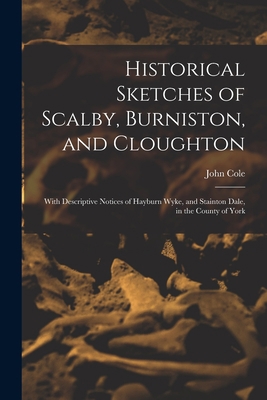 Historical Sketches of Scalby, Burniston, and Cloughton

John Cole

With Descriptive Notices of Hayburn Wyke, and Stainton Dale, in the County of York